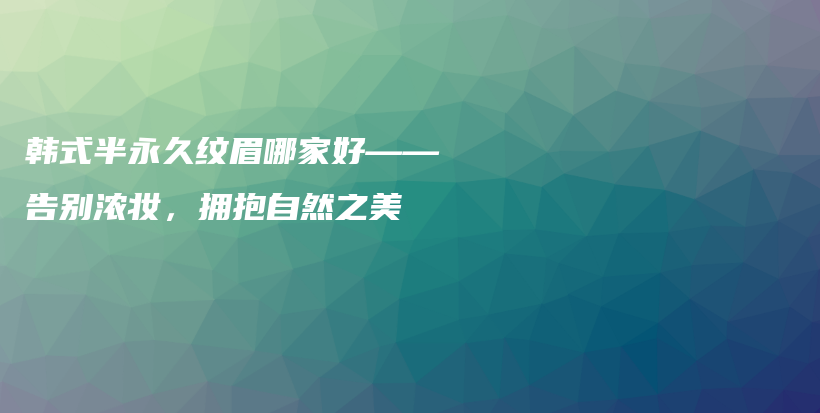 韩式半永久纹眉哪家好——
告别浓妆，拥抱自然之美